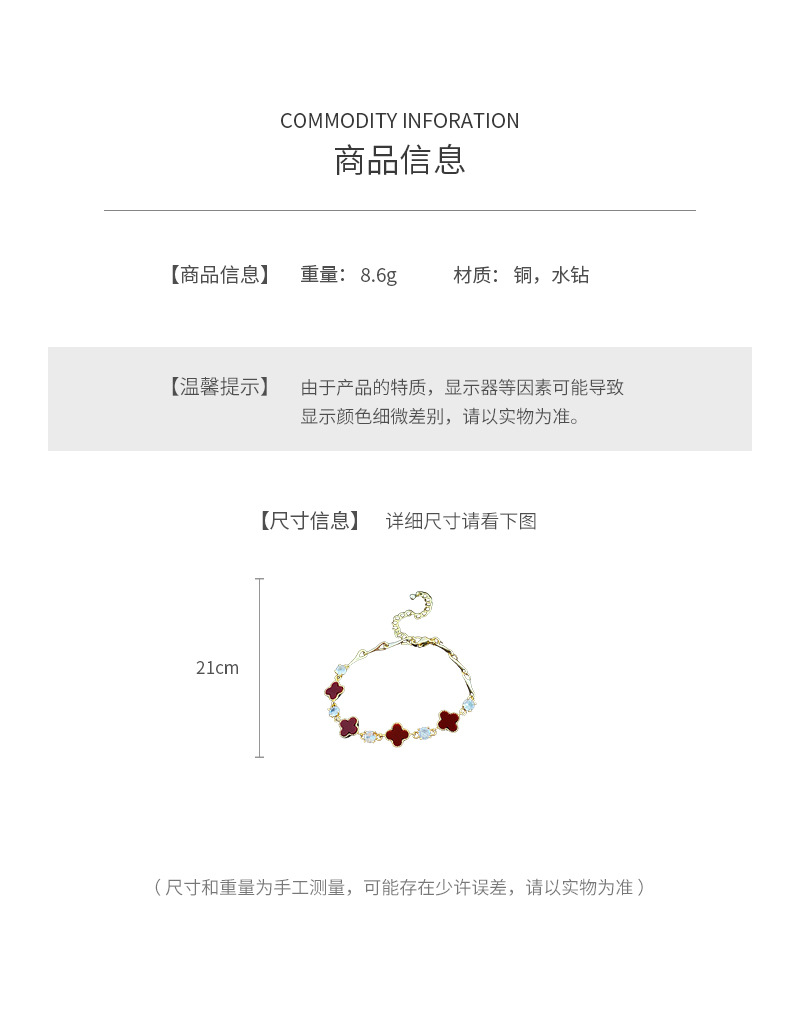 COMMODITY INFORATION
商品信息

【商品信息】 重量：8.6g 材质：铜，水钻

【温馨提示】 由于产品的特质，显示器等因素可能导致显示颜色细微差别，请以实物为准。

【尺寸信息】 详细尺寸请看下图

21cm

（尺寸和重量为手工测量，可能存在少许误差，请以实物为准）